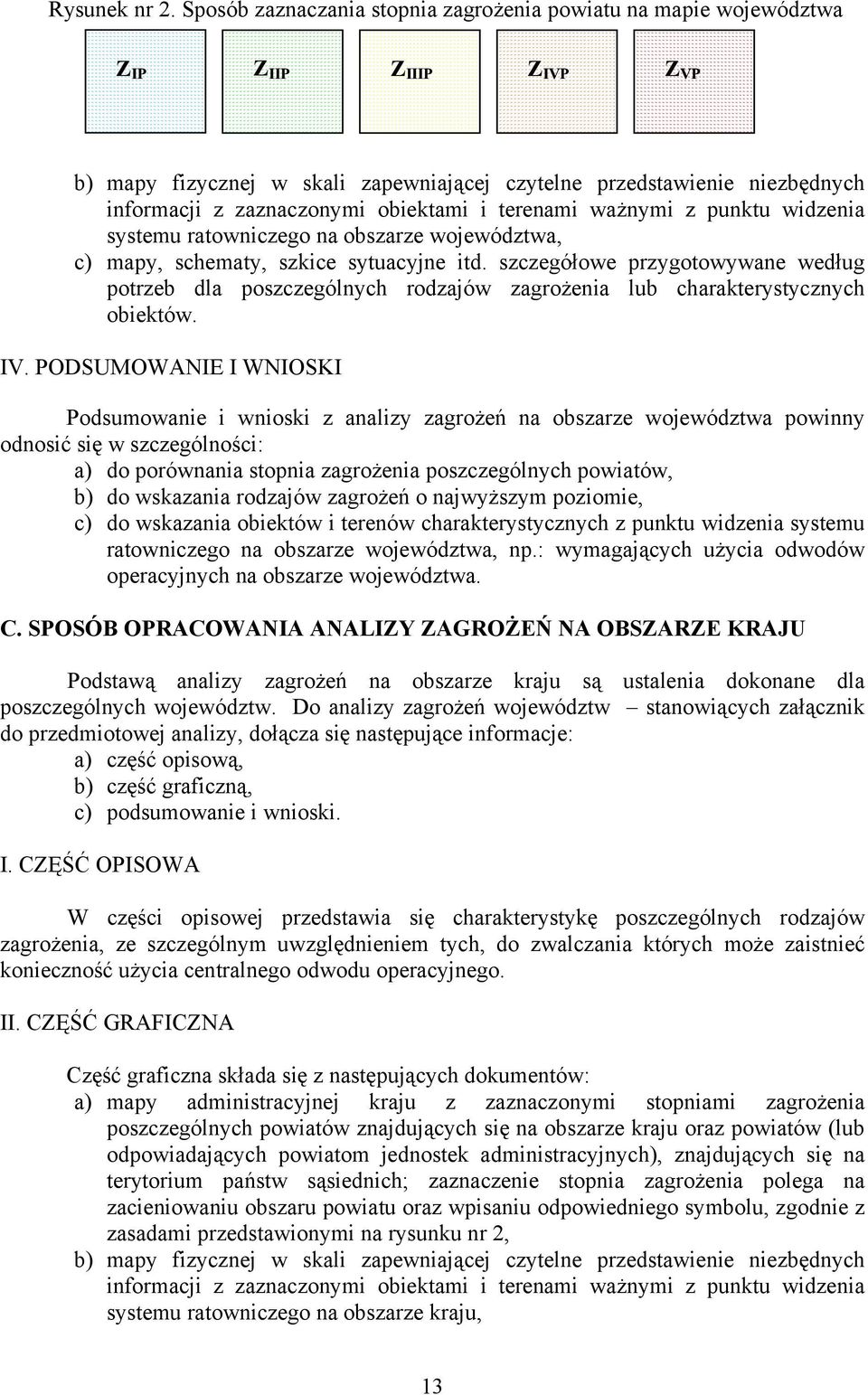 Rysunek nr 2. Sposób zaznaczania stopnia zagrożenia powiatu na mapie województwa

$Z_{IP}$ $Z_{IIP}$ $Z_{IIIP}$ $Z_{IVP}$ $Z_{VP}$

b) mapy fizycznej w skali zapewniającej czytelne przedstawienie niezbędnych informacji z zaznaczonymi obiektami i terenami ważnymi z punktu widzenia systemu ratowniczego na obszarze województwa,
c) mapy, schematy, szkice sytuacyjne itd. szczegółowe przygotowywane według potrzeb dla poszczególnych rodzajów zagrożenia lub charakterystycznych obiektów.

IV. PODSUMOWANIE I WNIOSKI

Podsumowanie i wnioski z analizy zagrożeń na obszarze województwa powinny odnosić się w szczególności:
a) do porównania stopnia zagrożenia poszczególnych powiatów,
b) do wskazania rodzajów zagrożeń o najwyższym poziomie,
c) do wskazania obiektów i terenów charakterystycznych z punktu widzenia systemu ratowniczego na obszarze województwa, np.: wymagających użycia odwodów operacyjnych na obszarze województwa.

C. SPOSÓB OPRACOWANIA ANALIZY ZAGROŻEŃ NA OBSZARZE KRAJU

Podstawą analizy zagrożeń na obszarze kraju są ustalenia dokonane dla poszczególnych województw. Do analizy zagrożeń województw – stanowiących załącznik do przedmiotowej analizy, dołącza się następujące informacje:
a) część opisową,
b) część graficzną,
c) podsumowanie i wnioski.

I. CZĘŚĆ OPISOWA

W części opisowej przedstawia się charakterystykę poszczególnych rodzajów zagrożenia, ze szczególnym uwzględnieniem tych, do zwalczania których może zaistnieć konieczność użycia centralnego odwodu operacyjnego.

II. CZĘŚĆ GRAFICZNA

Część graficzna składa się z następujących dokumentów:
a) mapy administracyjnej kraju z zaznaczonymi stopniami zagrożenia poszczególnych powiatów znajdujących się na obszarze kraju oraz powiatów (lub odpowiadających powiatom jednostek administracyjnych), znajdujących się na terytorium państw sąsiednich; zaznaczenie stopnia zagrożenia polega na zacieniowaniu obszaru powiatu oraz wpisaniu odpowiedniego symbolu, zgodnie z zasadami przedstawionymi na rysunku nr 2,
b) mapy fizycznej w skali zapewniającej czytelne przedstawienie niezbędnych informacji z zaznaczonymi obiektami i terenami ważnymi z punktu widzenia systemu ratowniczego na obszarze kraju,

13